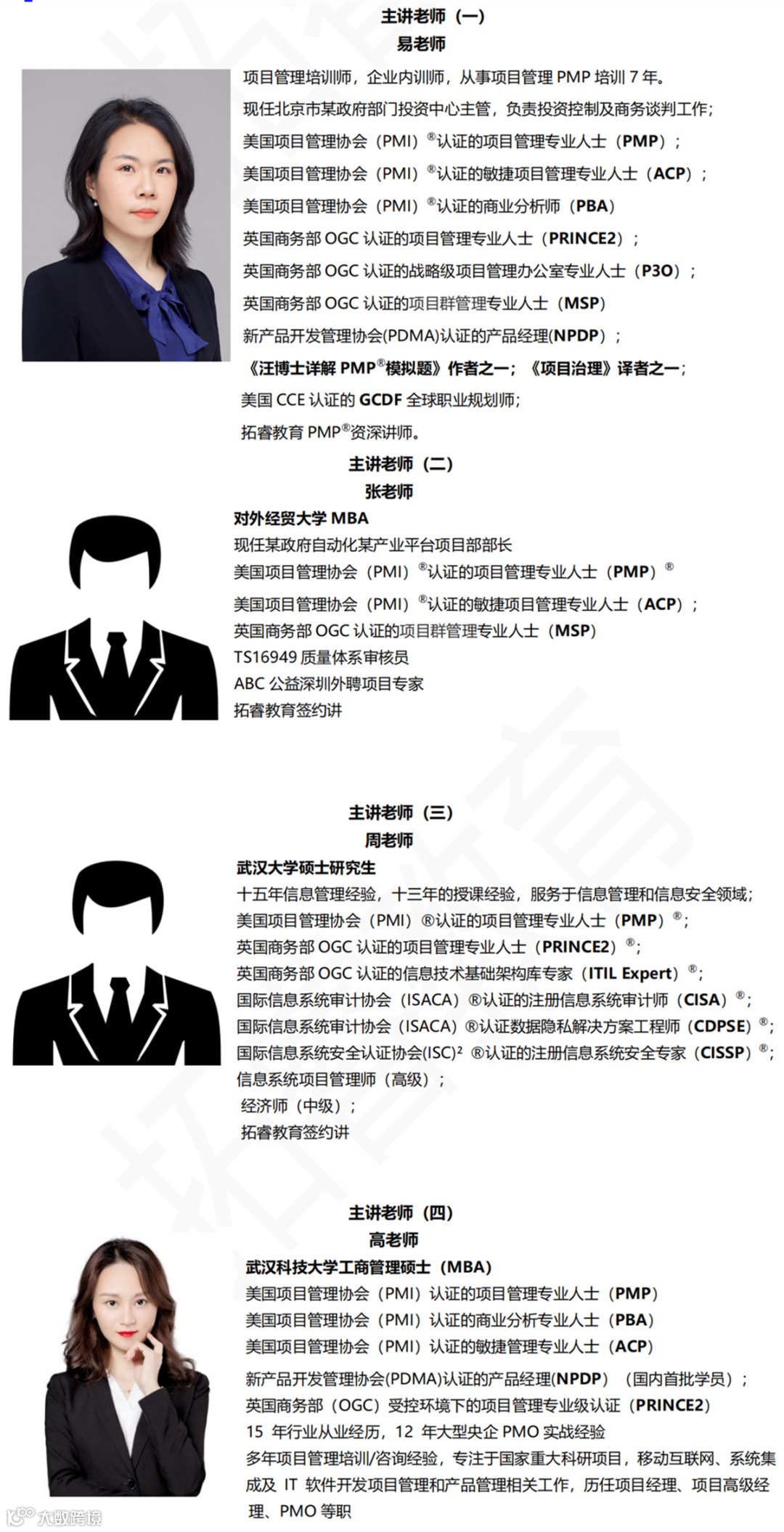 主讲老师（一）
易老师

项目管理培训师，企业内训师，从事项目管理 PMP 培训 7 年。
现任北京市某政府部门投资中心主管，负责投资控制及商务谈判工作；
美国项目管理协会（PMI）®认证的项目管理专业人士（PMP）；
美国项目管理协会（PMI）®认证的敏捷项目管理专业人士（ACP）；
美国项目管理协会（PMI）®认证的商业分析师（PBA）
英国商务部 OGC 认证的项目管理专业人士（PRINCE2）；
英国商务部 OGC 认证的战略级项目管理办公室专业人士（P3O）；
英国商务部 OGC 认证的项目群管理专业人士（MSP）
新产品开发管理协会(PDMA)认证的产品经理(NPDP）；
《汪博士详解 PMP®模拟题》作者之一；《项目治理》译者之一；
美国 CCE 认证的 GCDF 全球职业规划师；
拓睿教育 PMP®资深讲师。

主讲老师（二）
张老师

对外经贸大学 MBA
现任某政府自动化某产业平台项目部部长
美国项目管理协会（PMI）®认证的项目管理专业人士（PMP）®
美国项目管理协会（PMI）®认证的敏捷项目管理专业人士（ACP）；
英国商务部 OGC 认证的项目群管理专业人士（MSP）
TS16949 质量体系审核员
ABC 公益深圳外聘项目专家
拓睿教育签约讲

主讲老师（三）
周老师

武汉大学硕士研究生
十五年信息管理经验，十三年的授课经验，服务于信息管理和信息安全领域；
美国项目管理协会（PMI）®认证的项目管理专业人士（PMP）®；
英国商务部 OGC 认证的项目管理专业人士（PRINCE2）®；
英国商务部 OGC 认证的信息技术基础架构库专家（ITIL Expert）®；
国际信息系统审计协会（ISACA）®认证的注册信息系统审计师（CISA）®；
国际信息系统审计协会（ISACA）®认证数据隐私解决方案工程师（CDPSE）®；
国际信息系统安全认证协会(ISC)² ®认证的注册信息系统安全专家（CISSP）®；
信息系统项目管理师（高级）；
经济师（中级）；
拓睿教育签约讲

主讲老师（四）
高老师

武汉科技大学工商管理硕士（MBA）
美国项目管理协会（PMI）认证的项目管理专业人士（PMP）
美国项目管理协会（PMI）认证的商业分析专业人士（PBA）
美国项目管理协会（PMI）认证的敏捷管理专业人士（ACP）
新产品开发管理协会(PDMA)认证的产品经理(NPDP）（国内首批学员）；
英国商务部（OGC）受控环境下的项目管理专业级认证（PRINCE2）
15 年行业从业经历，12 年大型央企 PMO 实战经验
多年项目管理培训/咨询经验，专注于国家重大科研项目，移动互联网、系统集成及 IT 软件开发项目管理和产品管理相关工作，历任项目经理、项目高级经理、PMO 等职

大数跨境